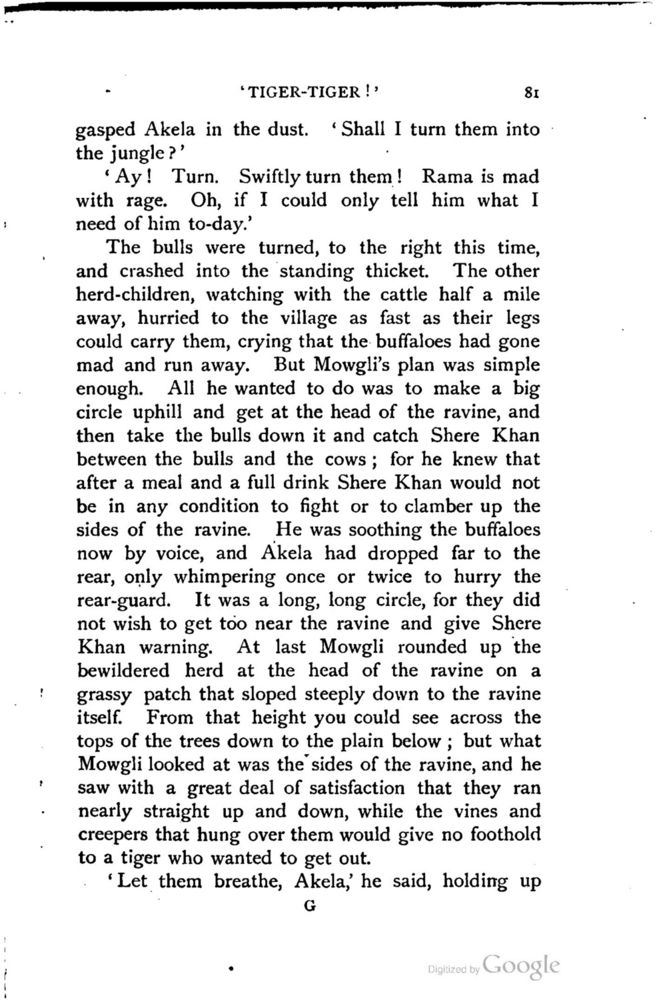 'TIGER-TIGER!' 81

gasped Akela in the dust. 'Shall I turn them into the jungle?'

'Ay! Turn. Swiftly turn them! Rama is mad with rage. Oh, if I could only tell him what I need of him to-day.'

The bulls were turned, to the right this time, and crashed into the standing thicket. The other herd-children, watching with the cattle half a mile away, hurried to the village as fast as their legs could carry them, crying that the buffaloes had gone mad and run away. But Mowgli's plan was simple enough. All he wanted to do was to make a big circle uphill and get at the head of the ravine, and then take the bulls down it and catch Shere Khan between the bulls and the cows; for he knew that after a meal and a full drink Shere Khan would not be in any condition to fight or to clamber up the sides of the ravine. He was soothing the buffaloes now by voice, and Akela had dropped far to the rear, only whimpering once or twice to hurry the rear-guard. It was a long, long circle, for they did not wish to get too near the ravine and give Shere Khan warning. At last Mowgli rounded up the bewildered herd at the head of the ravine on a grassy patch that sloped steeply down to the ravine itself. From that height you could see across the tops of the trees down to the plain below; but what Mowgli looked at was the sides of the ravine, and he saw with a great deal of satisfaction that they ran nearly straight up and down, while the vines and creepers that hung over them would give no foothold to a tiger who wanted to get out.

'Let them breathe, Akela,' he said, holding up

G

Digitized by Google